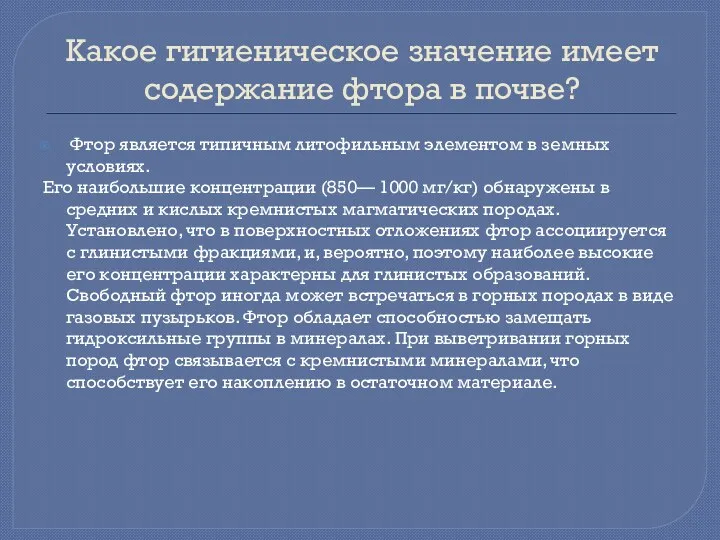 Какое гигиеническое значение имеет содержание фтора в почве?

Фтор является типичным литофильным элементом в земных условиях.

Его наибольшие концентрации (850— 1000 мг/кг) обнаружены в средних и кислых кремнистых магматических породах. Установлено, что в поверхностных отложениях фтор ассоциируется с глинистыми фракциями, и, вероятно, поэтому наиболее высокие его концентрации характерны для глинистых образований. Свободный фтор иногда может встречаться в горных породах в виде газовых пузырьков. Фтор обладает способностью замещать гидроксильные группы в минералах. При выветривании горных пород фтор связывается с кремнистыми минералами, что способствует его накоплению в остаточном материале.